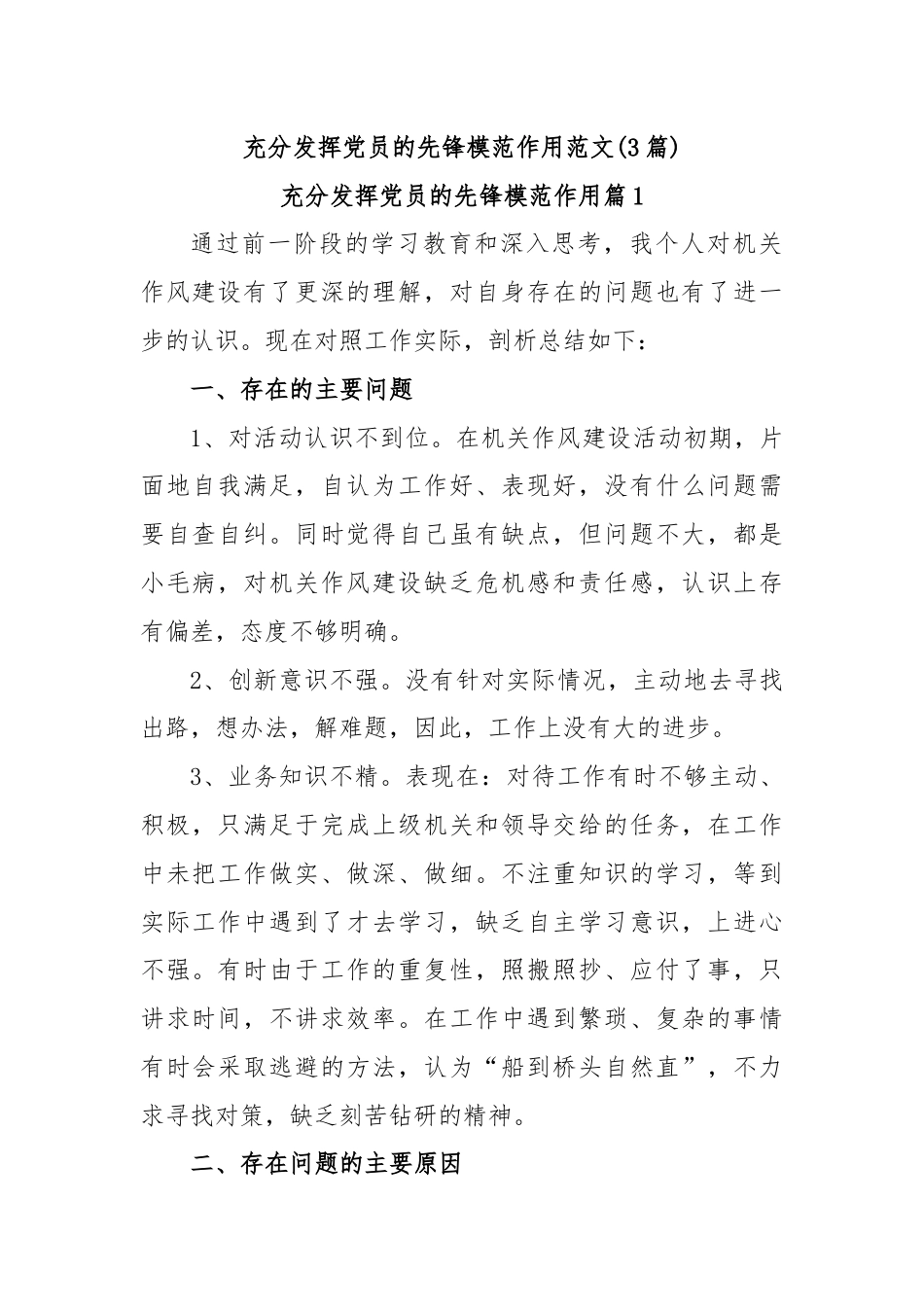 充分发挥党员的先锋模范作用范文(3篇)

充分发挥党员的先锋模范作用篇1

通过前一阶段的学习教育和深入思考，我个人对机关作风建设有了更深的理解，对自身存在的问题也有了进一步的认识。现在对照工作实际，剖析总结如下：

一、存在的主要问题

1、对活动认识不到位。在机关作风建设活动初期，片面地自我满足，自认为工作好、表现好，没有什么问题需要自查自纠。同时觉得自己虽有缺点，但问题不大，都是小毛病，对机关作风建设缺乏危机感和责任感，认识上存有偏差，态度不够明确。

2、创新意识不强。没有针对实际情况，主动地去寻找出路，想办法，解难题，因此，工作上没有大的进步。

3、业务知识不精。表现在：对待工作有时不够主动、积极，只满足于完成上级机关和领导交给的任务，在工作中未把工作做实、做深、做细。不注重知识的学习，等到实际工作中遇到了才去学习，缺乏自主学习意识，上进心不强。有时由于工作的重复性，照搬照抄、应付了事，只讲求时间，不讲求效率。在工作中遇到繁琐、复杂的事情有时会采取逃避的方法，认为“船到桥头自然直”，不力求寻找对策，缺乏刻苦钻研的精神。

二、存在问题的主要原因